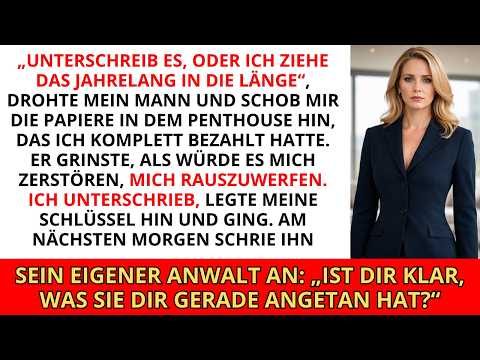 „UNTERSCHREIB ES, ODER ICH ZIEHE DAS JAHRELANG IN DIE LÄNGE“, DROHTE MEIN MANN UND SCHOB MIR DIE PAPIERE IN DEM PENTHOUSE HIN, DAS ICH KOMPLETT BEZAHLT HATTE. ER GRINSTE, ALS WÜRDE ES MICH ZERSTÖREN, MICH RAUSZUWERFEN. ICH UNTERSCHRIEB, LEGTE MEINE SCHLÜSSEL HIN UND GING. AM NÄCHSTEN MORGEN SCHRIE IHN

SEIN EIGENER ANWALT AN: „IST DIR KLAR, WAS SIE DIR GERADE ANGETAN HAT?“